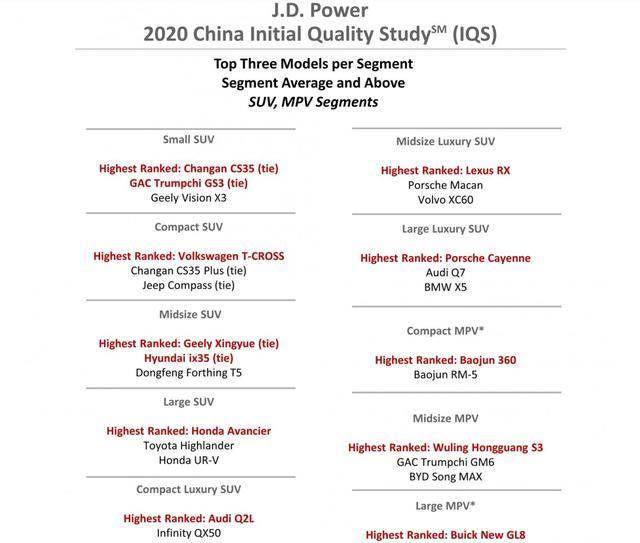 J.D. Power
2020 China Initial Quality Study$^{SM}$ (IQS)

Top Three Models per Segment
Segment Average and Above
SUV, MPV Segments

Small SUV

Highest Ranked: Changan CS35 (tie)
GAC Trumpchi GS3 (tie)
Geely Vision X3

Compact SUV

Highest Ranked: Volkswagen T-CROSS
Changan CS35 Plus (tie)
Jeep Compass (tie)

Midsize SUV

Highest Ranked: Geely Xingyue (tie)
Hyundai ix35 (tie)
Dongfeng Forthing T5

Large SUV

Highest Ranked: Honda Avancier
Toyota Highlander
Honda UR-V

Compact Luxury SUV

Highest Ranked: Audi Q2L
Infinity QX50

Midsize Luxury SUV

Highest Ranked: Lexus RX
Porsche Macan
Volvo XC60

Large Luxury SUV

Highest Ranked: Porsche Cayenne
Audi Q7
BMW X5

Compact MPV*

Highest Ranked: Baojun 360
Baojun RM-5

Midsize MPV

Highest Ranked: Wuling Hongguang S3
GAC Trumpchi GM6
BYD Song MAX

Large MPV*

Highest Ranked: Buick New GL8